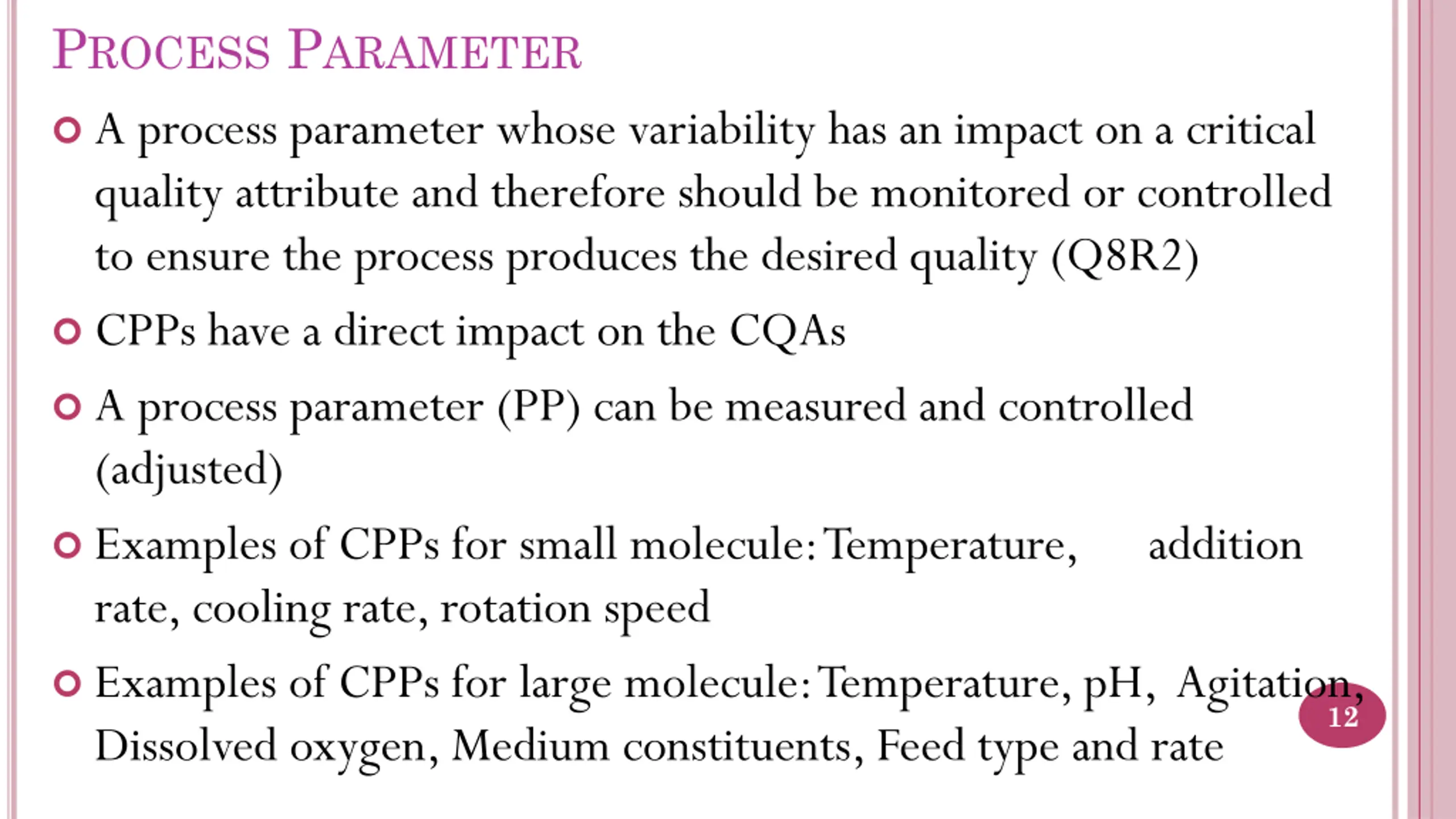 PROCESS PARAMETER

A process parameter whose variability has an impact on a critical quality attribute and therefore should be monitored or controlled to ensure the process produces the desired quality (Q8R2)

CPPs have a direct impact on the CQAs

A process parameter (PP) can be measured and controlled (adjusted)

Examples of CPPs for small molecule: Temperature, addition rate, cooling rate, rotation speed

Examples of CPPs for large molecule: Temperature, pH, Agitation, Dissolved oxygen, Medium constituents, Feed type and rate

12